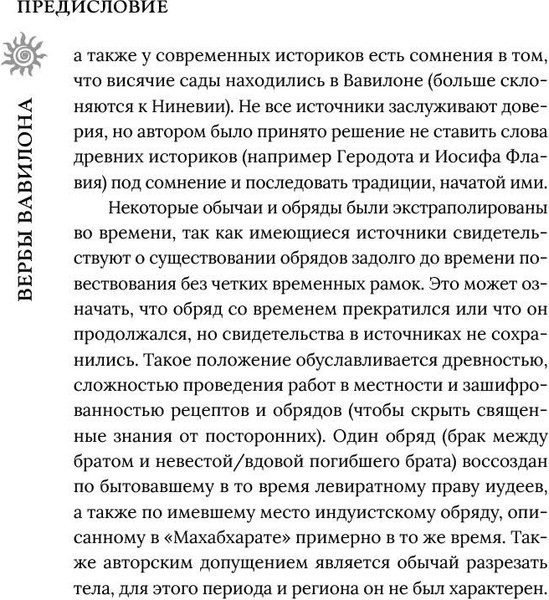 ПРЕДИСЛОВИЕ

ВЕРБЫ ВАВИЛОНА

а также у современных историков есть сомнения в том, что висячие сады находились в Вавилоне (больше склоняются к Ниневии). Не все источники заслуживают доверия, но автором было принято решение не ставить слова древних историков (например Геродота и Иосифа Флавия) под сомнение и последовать традиции, начатой ими.

Некоторые обычаи и обряды были экстраполированы во времени, так как имеющиеся источники свидетельствуют о существовании обрядов задолго до времени повествования без четких временных рамок. Это может означать, что обряд со временем прекратился или что он продолжался, но свидетельства в источниках не сохранились. Такое положение обуславливается древностью, сложностью проведения работ в местности и зашифрованностью рецептов и обрядов (чтобы скрыть священные знания от посторонних). Один обряд (брак между братом и невестой/вдовой погибшего брата) воссоздан по бытовавшему в то время левиратному праву иудеев, а также по имевшему место индуистскому обряду, описанному в «Махабхарате» примерно в то же время. Также авторским допущением является обычай разрезать тела, для этого периода и региона он не был характерен.